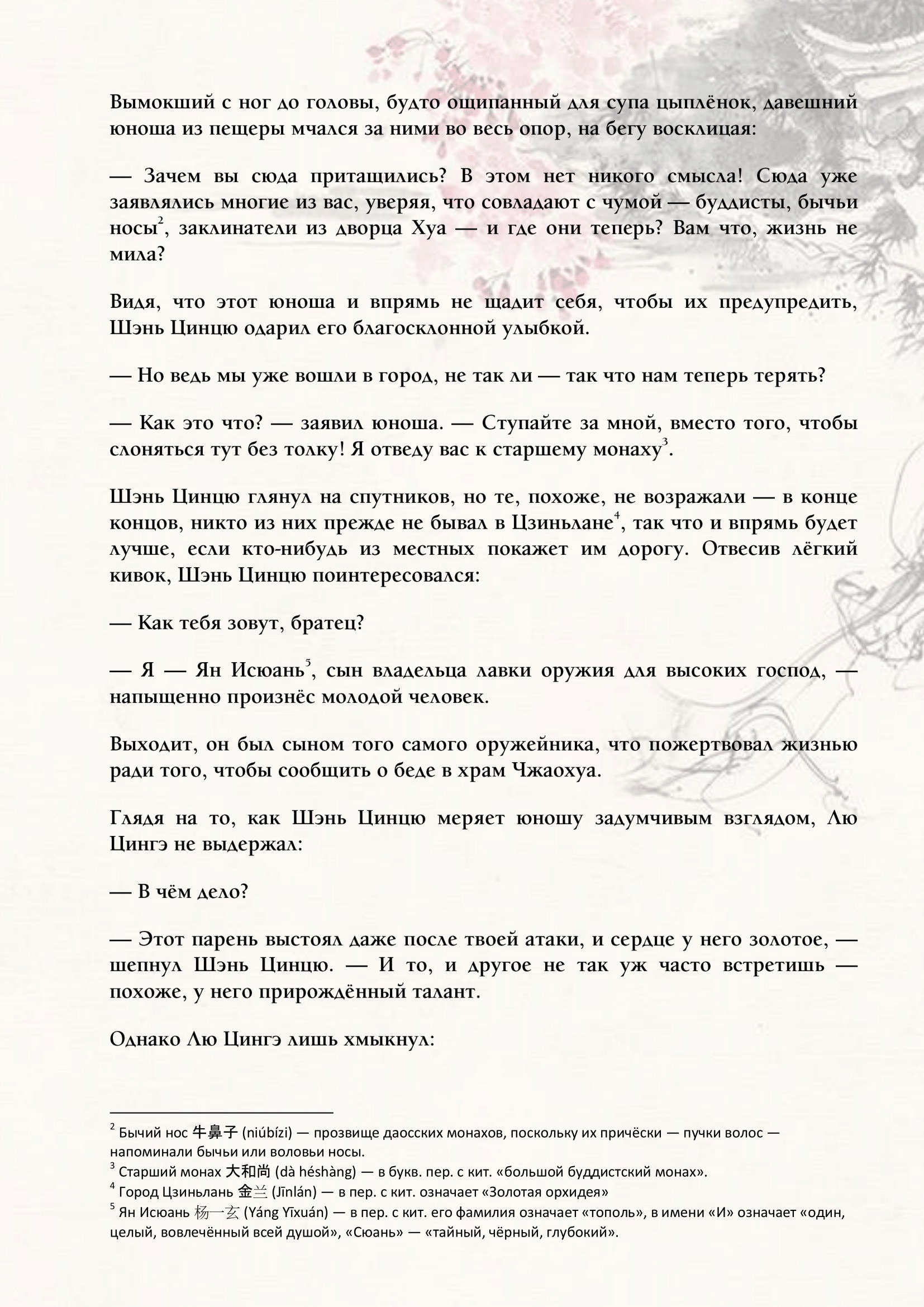 Вымокший с ног до головы, будто ощипанный для супа цыплёнок, давешний юноша из пещеры мчался за ними во весь опор, на бегу восклицая:

— Зачем вы сюда притащились? В этом нет никого смысла! Сюда уже заявлялись многие из вас, уверяя, что совладают с чумой — буддисты, бычьи носы$^{2}$, заклинатели из дворца Хуа — и где они теперь? Вам что, жизнь не мила?

Видя, что этот юноша и впрямь не щадит себя, чтобы их предупредить, Шэнь Цинцю одарил его благосклонной улыбкой.

— Но ведь мы уже вошли в город, не так ли — так что нам теперь терять?

— Как это что? — заявил юноша. — Ступайте за мной, вместо того, чтобы слоняться тут без толку! Я отведу вас к старшему монаху$^{3}$.

Шэнь Цинцю глянул на спутников, но те, похоже, не возражали — в конце концов, никто из них прежде не бывал в Цзиньлане$^{4}$, так что и впрямь будет лучше, если кто-нибудь из местных покажет им дорогу. Отвесив лёгкий кивок, Шэнь Цинцю поинтересовался:

— Как тебя зовут, братец?

— Я — Ян Исюань$^{5}$, сын владельца лавки оружия для высоких господ, — напыщенно произнёс молодой человек.

Выходит, он был сыном того самого оружейника, что пожертвовал жизнью ради того, чтобы сообщить о беде в храм Чжаохуа.

Глядя на то, как Шэнь Цинцю меряет юношу задумчивым взглядом, Лю Цингэ не выдержал:

— В чём дело?

— Этот парень выстоял даже после твоей атаки, и сердце у него золотое, — шепнул Шэнь Цинцю. — И то, и другое не так уж часто встретишь — похоже, у него прирождённый талант.

Однако Лю Цингэ лишь хмыкнул:

$^{2}$ Бычий нос 牛鼻子 (niúbízi) — прозвище даосских монахов, поскольку их причёски — пучки волос — напоминали бычьи или воловьи носы.
$^{3}$ Старший монах 大和尚 (dà héshàng) — в букв. пер. с кит. «большой буддистский монах».
$^{4}$ Город Цзиньлань 金兰 (Jīnlán) — в пер. с кит. означает «Золотая орхидея»
$^{5}$ Ян Исюань 杨一玄 (Yáng Yīxuán) — в пер. с кит. его фамилия означает «тополь», в имени «И» означает «один, целый, вовлечённый всей душой», «Сюань» — «тайный, чёрный, глубокий».